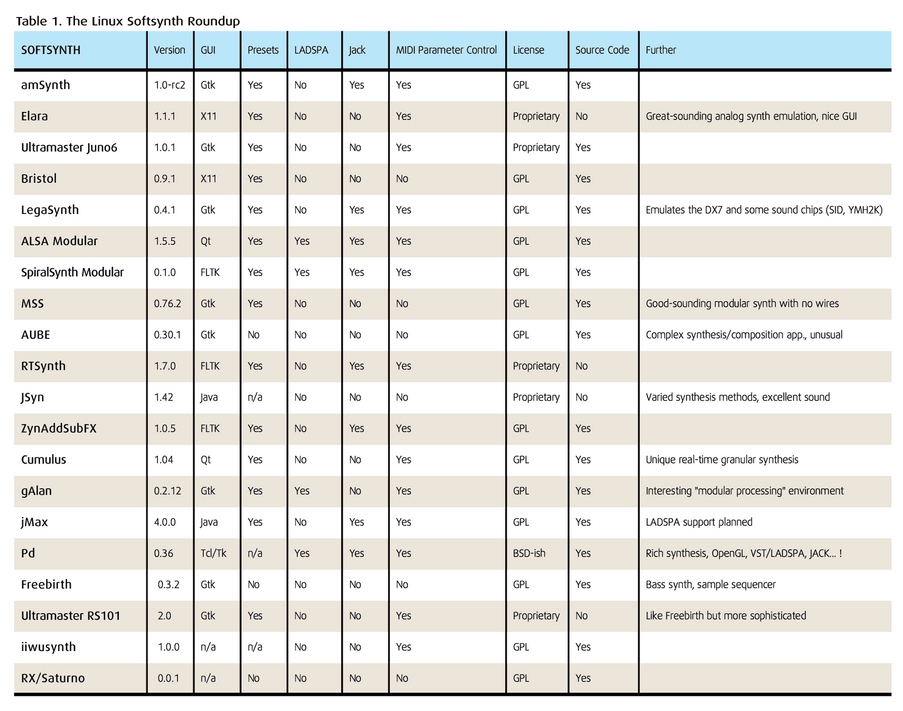 Table 1. The Linux Softsynth Roundup

| SOFTSYNTH | Version | GUI | Presets | LADSPA | Jack | MIDI Parameter Control | License | Source Code | Further |
|---|---|---|---|---|---|---|---|---|---|
| amSynth | 1.0-rc2 | Gtk | Yes | No | Yes | Yes | GPL | Yes | |
| Elara | 1.1.1 | X11 | Yes | No | No | Yes | Proprietary | No | Great-sounding analog synth emulation, nice GUI |
| Ultramaster Juno6 | 1.0.1 | Gtk | Yes | No | No | Yes | Proprietary | Yes | |
| Bristol | 0.9.1 | X11 | Yes | No | No | No | GPL | Yes | |
| LegaSynth | 0.4.1 | Gtk | Yes | No | Yes | Yes | GPL | Yes | Emulates the DX7 and some sound chips (SID, YMH2K) |
| ALSA Modular | 1.5.5 | Qt | Yes | Yes | Yes | Yes | GPL | Yes | |
| SpiralSynth Modular | 0.1.0 | FLTK | Yes | Yes | Yes | Yes | GPL | Yes | |
| MSS | 0.76.2 | Gtk | Yes | No | No | No | GPL | Yes | Good-sounding modular synth with no wires |
| AUBE | 0.30.1 | Gtk | No | No | No | No | GPL | Yes | Complex synthesis/composition app., unusual |
| RTSynth | 1.7.0 | FLTK | Yes | No | Yes | Yes | Proprietary | No | |
| JSyn | 1.42 | Java | n/a | No | No | No | Proprietary | No | Varied synthesis methods, excellent sound |
| ZynAddSubFX | 1.0.5 | FLTK | Yes | No | Yes | Yes | GPL | Yes | |
| Cumulus | 1.04 | Qt | Yes | No | No | Yes | GPL | Yes | Unique real-time granular synthesis |
| gAlan | 0.2.12 | Gtk | Yes | Yes | No | Yes | GPL | Yes | Interesting "modular processing" environment |
| jMax | 4.0.0 | Java | Yes | No | Yes | Yes | GPL | Yes | LADSPA support planned |
| Pd | 0.36 | Tcl/Tk | n/a | Yes | Yes | Yes | BSD-ish | Yes | Rich synthesis, OpenGL, VST/LADSPA, JACK... ! |
| Freebirth | 0.3.2 | Gtk | No | No | No | No | GPL | Yes | Bass synth, sample sequencer |
| Ultramaster RS101 | 2.0 | Gtk | Yes | No | No | Yes | Proprietary | No | Like Freebirth but more sophisticated |
| iiwusynth | 1.0.0 | n/a | n/a | No | No | Yes | GPL | Yes | |
| RX/Saturno | 0.0.1 | n/a | No | No | No | No | GPL | Yes | |